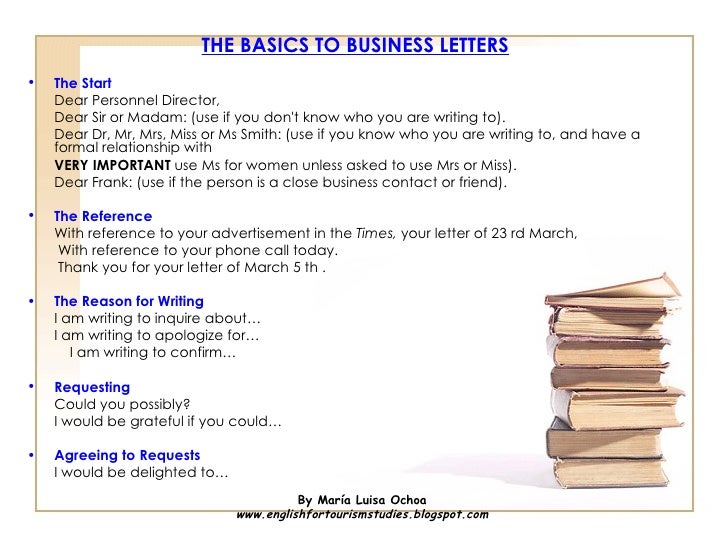 THE BASICS TO BUSINESS LETTERS

• The Start
Dear Personnel Director,
Dear Sir or Madam: (use if you don't know who you are writing to).
Dear Dr, Mr, Mrs, Miss or Ms Smith: (use if you know who you are writing to, and have a formal relationship with
VERY IMPORTANT use Ms for women unless asked to use Mrs or Miss).
Dear Frank: (use if the person is a close business contact or friend).

• The Reference
With reference to your advertisement in the Times, your letter of 23 rd March,
With reference to your phone call today.
Thank you for your letter of March 5 th .

• The Reason for Writing
I am writing to inquire about…
I am writing to apologize for…
I am writing to confirm…

• Requesting
Could you possibly?
I would be grateful if you could…

• Agreeing to Requests
I would be delighted to…

By María Luisa Ochoa
www.englishfortourismstudies.blogspot.com